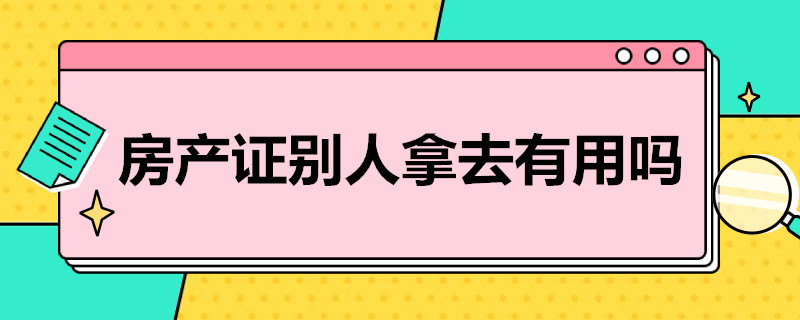 房产证别人拿去有用吗